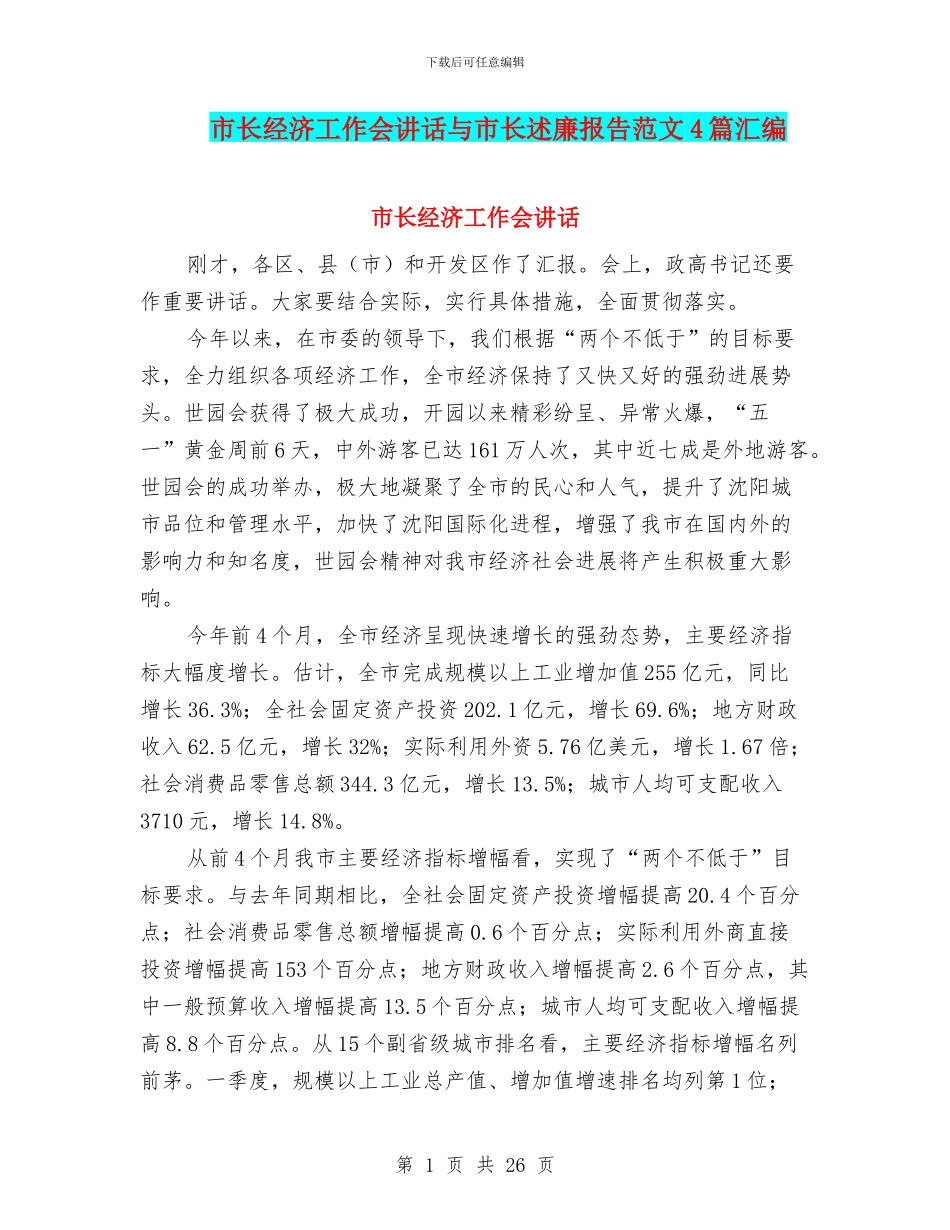 下载后可任意编辑

市长经济工作会讲话与市长述廉报告范文4篇汇编

市长经济工作会讲话

刚才，各区、县（市）和开发区作了汇报。会上，政高书记还要作重要讲话。大家要结合实际，实行具体措施，全面贯彻落实。

今年以来，在市委的领导下，我们根据“两个不低于”的目标要求，全力组织各项经济工作，全市经济保持了又快又好的强劲进展势头。世园会获得了极大成功，开园以来精彩纷呈、异常火爆，“五一”黄金周前6天，中外游客已达161万人次，其中近七成是外地游客。世园会的成功举办，极大地凝聚了全市的民心和人气，提升了沈阳城市品位和管理水平，加快了沈阳国际化进程，增强了我市在国内外的影响力和知名度，世园会精神对我市经济社会进展将产生积极重大影响。

今年前4个月，全市经济呈现快速增长的强劲态势，主要经济指标大幅度增长。估计，全市完成规模以上工业增加值255亿元，同比增长36.3%；全社会固定资产投资202.1亿元，增长69.6%；地方财政收入62.5亿元，增长32%；实际利用外资5.76亿美元，增长1.67倍；社会消费品零售总额344.3亿元，增长13.5%；城市人均可支配收入3710元，增长14.8%。

从前4个月我市主要经济指标增幅看，实现了“两个不低于”目标要求。与去年同期相比，全社会固定资产投资增幅提高20.4个百分点；社会消费品零售总额增幅提高0.6个百分点；实际利用外商直接投资增幅提高153个百分点；地方财政收入增幅提高2.6个百分点，其中一般预算收入增幅提高13.5个百分点；城市人均可支配收入增幅提高8.8个百分点。从15个副省级城市排名看，主要经济指标增幅名列前茅。一季度，规模以上工业总产值、增加值增速排名均列第1位；

第 1 页 共 26 页